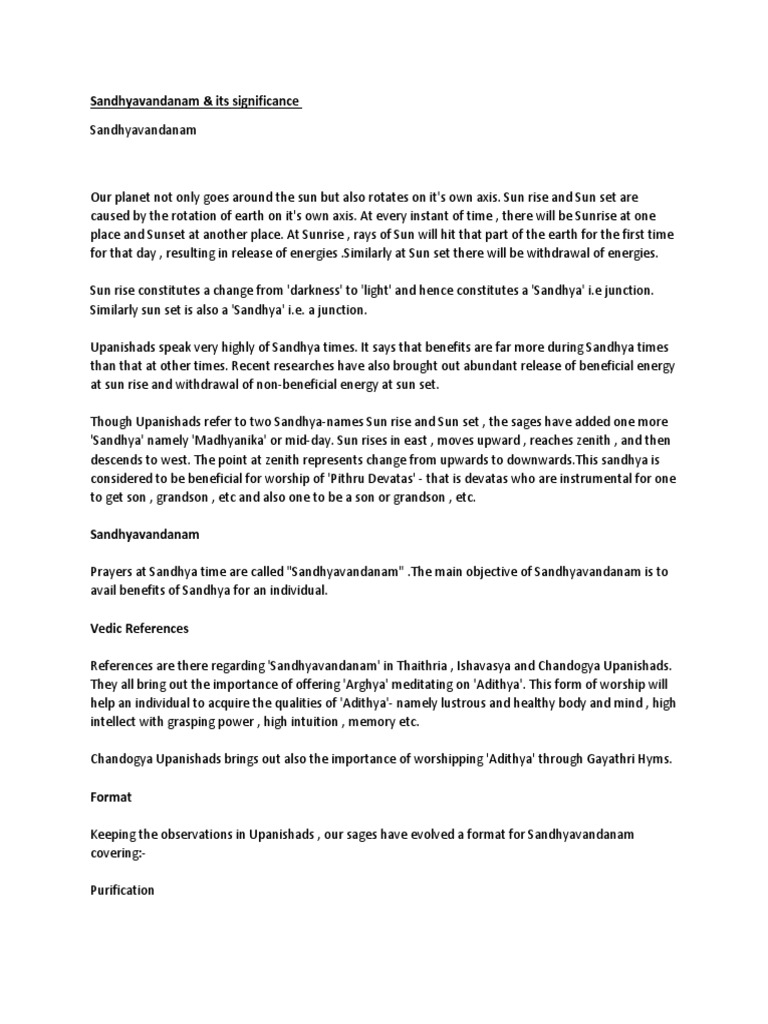 Sandhyavandanam & its significance

Sandhyavandanam

Our planet not only goes around the sun but also rotates on it's own axis. Sun rise and Sun set are caused by the rotation of earth on it's own axis. At every instant of time , there will be Sunrise at one place and Sunset at another place. At Sunrise , rays of Sun will hit that part of the earth for the first time for that day , resulting in release of energies .Similarly at Sun set there will be withdrawal of energies.

Sun rise constitutes a change from 'darkness' to 'light' and hence constitutes a 'Sandhya' i.e junction. Similarly sun set is also a 'Sandhya' i.e. a junction.

Upanishads speak very highly of Sandhya times. It says that benefits are far more during Sandhya times than that at other times. Recent researches have also brought out abundant release of beneficial energy at sun rise and withdrawal of non-beneficial energy at sun set.

Though Upanishads refer to two Sandhya-names Sun rise and Sun set , the sages have added one more 'Sandhya' namely 'Madhyanika' or mid-day. Sun rises in east , moves upward , reaches zenith , and then descends to west. The point at zenith represents change from upwards to downwards.This sandhya is considered to be beneficial for worship of 'Pithru Devatas' - that is devatas who are instrumental for one to get son , grandson , etc and also one to be a son or grandson , etc.

Sandhyavandanam

Prayers at Sandhya time are called "Sandhyavandanam" .The main objective of Sandhyavandanam is to avail benefits of Sandhya for an individual.

Vedic References

References are there regarding 'Sandhyavandanam' in Thaithria , Ishavasya and Chandogya Upanishads. They all bring out the importance of offering 'Arghya' meditating on 'Adithya'. This form of worship will help an individual to acquire the qualities of 'Adithya'- namely lustrous and healthy body and mind , high intellect with grasping power , high intuition , memory etc.

Chandogya Upanishads brings out also the importance of worshipping 'Adithya' through Gayathri Hyms.

Format

Keeping the observations in Upanishads , our sages have evolved a format for Sandhyavandanam covering:-

Purification